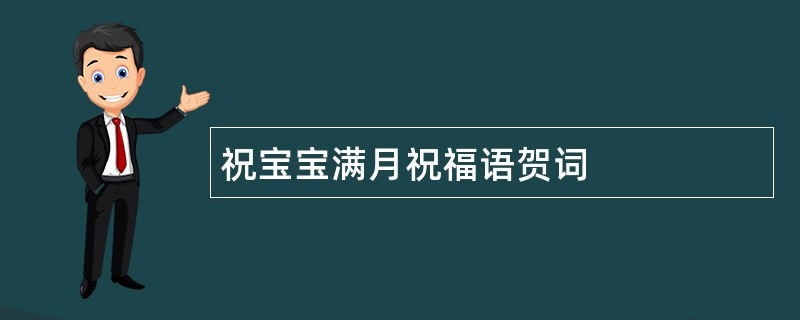 祝宝宝满月祝福语贺词